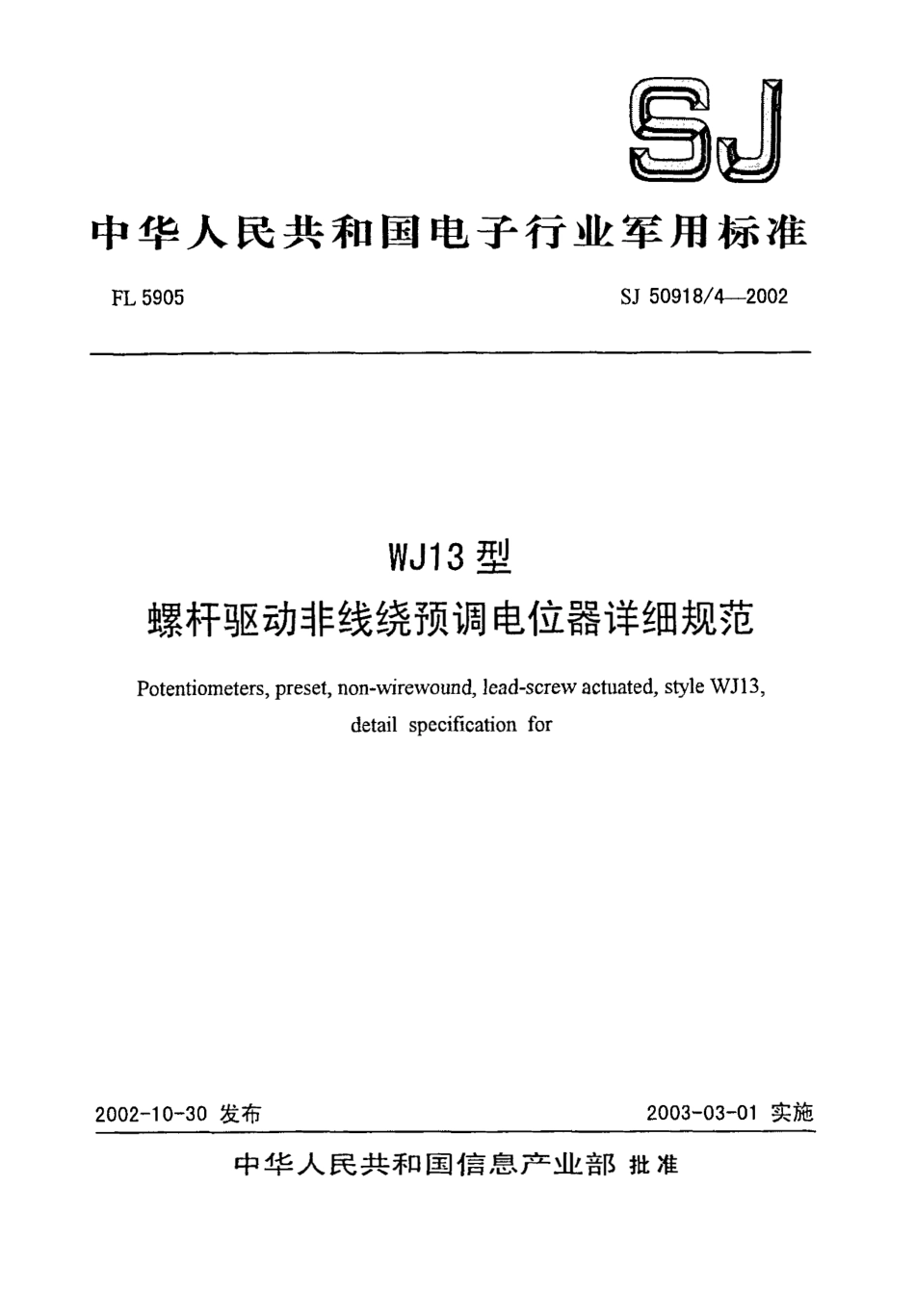 SJ

中华人民共和国电子行业军用标准

FL 5905

SJ 50918/4—2002

WJ13 型
螺杆驱动非线绕预调电位器详细规范

Potentiometers, preset, non-wirewound, lead-screw actuated, style WJ13, detail specification for

2002-10-30 发布

2003-03-01 实施

中华人民共和国信息产业部 批准